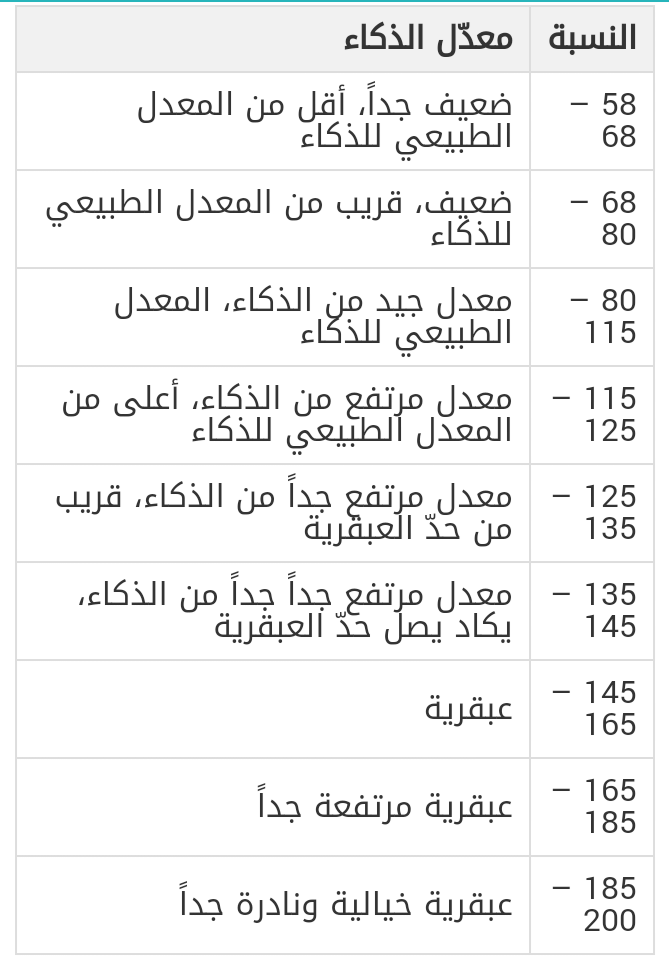 | النسبة | معدّل الذكاء |
|---|---|
| 58 – 68 | ضعيف جداً، أقل من المعدل الطبيعي للذكاء |
| 68 – 80 | ضعيف، قريب من المعدل الطبيعي للذكاء |
| 80 – 115 | معدل جيد من الذكاء، المعدل الطبيعي للذكاء |
| 115 – 125 | معدل مرتفع من الذكاء، أعلى من المعدل الطبيعي للذكاء |
| 125 – 135 | معدل مرتفع جداً من الذكاء، قريب من حدّ العبقرية |
| 135 – 145 | معدل مرتفع جداً جداً من الذكاء، يكاد يصل حدّ العبقرية |
| 145 – 165 | عبقرية |
| 165 – 185 | عبقرية مرتفعة جداً |
| 185 – 200 | عبقرية خيالية ونادرة جداً |